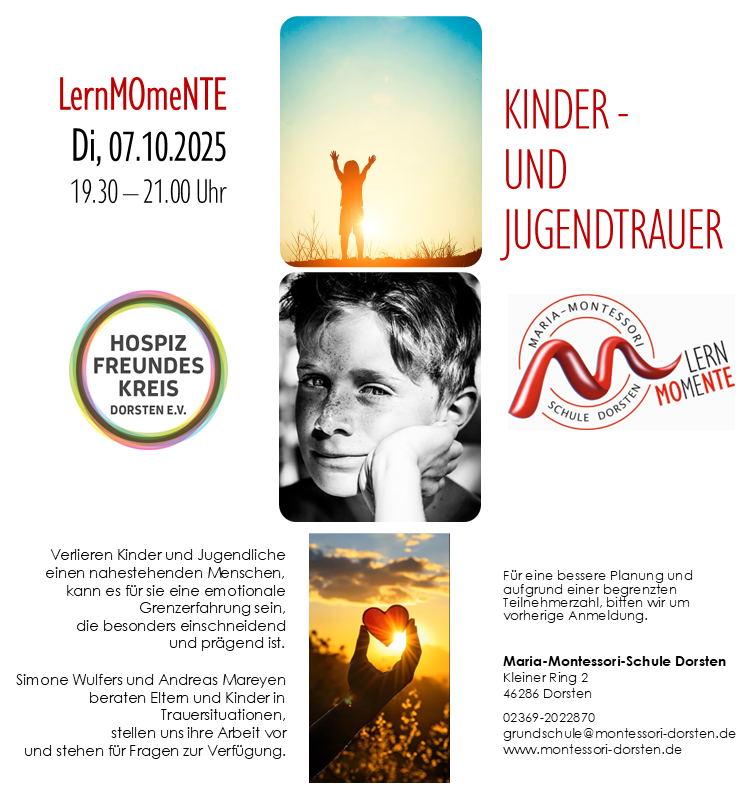 LernMOmeNTE
Di, 07.10.2025
19.30 – 21.00 Uhr

KINDER - UND JUGENDTRAUER

HOSPIZ FREUNDES KREIS DORSTEN E.V.

MARIA-MONTESSORI SCHULE DORSTEN
LERN MOMENTE

Verlieren Kinder und Jugendliche einen nahestehenden Menschen, kann es für sie eine emotionale Grenzerfahrung sein, die besonders einschneidend und prägend ist.

Simone Wulfers und Andreas Mareyen beraten Eltern und Kinder in Trauersituationen, stellen uns ihre Arbeit vor und stehen für Fragen zur Verfügung.

Für eine bessere Planung und aufgrund einer begrenzten Teilnehmerzahl, bitten wir um vorherige Anmeldung.

Maria-Montessori-Schule Dorsten
Kleiner Ring 2
46286 Dorsten

02369-2022870
grundschule@montessori-dorsten.de
www.montessori-dorsten.de